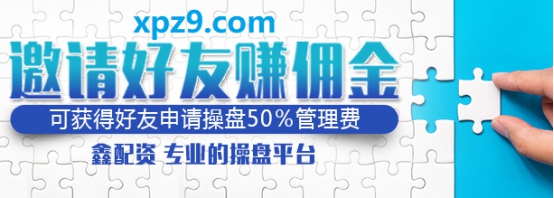 xpz9.com

邀请好友赚佣金

可获得好友申请操盘50%管理费

鑫配资 专业的操盘平台